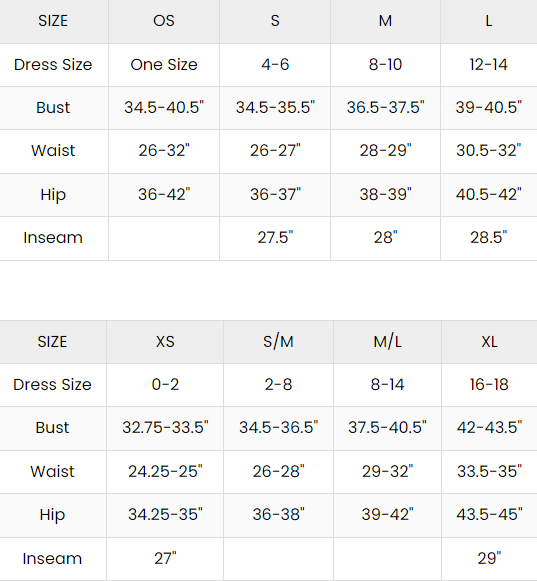 | SIZE | OS | S | M | L |
|---|---|---|---|---|
| Dress Size | One Size | 4-6 | 8-10 | 12-14 |
| Bust | 34.5-40.5" | 34.5-35.5" | 36.5-37.5" | 39-40.5" |
| Waist | 26-32" | 26-27" | 28-29" | 30.5-32" |
| Hip | 36-42" | 36-37" | 38-39" | 40.5-42" |
| Inseam | | 27.5" | 28" | 28.5" |

| SIZE | XS | S/M | M/L | XL |
|---|---|---|---|---|
| Dress Size | 0-2 | 2-8 | 8-14 | 16-18 |
| Bust | 32.75-33.5" | 34.5-36.5" | 37.5-40.5" | 42-43.5" |
| Waist | 24.25-25" | 26-28" | 29-32" | 33.5-35" |
| Hip | 34.25-35" | 36-38" | 39-42" | 43.5-45" |
| Inseam | 27" | | | 29" |